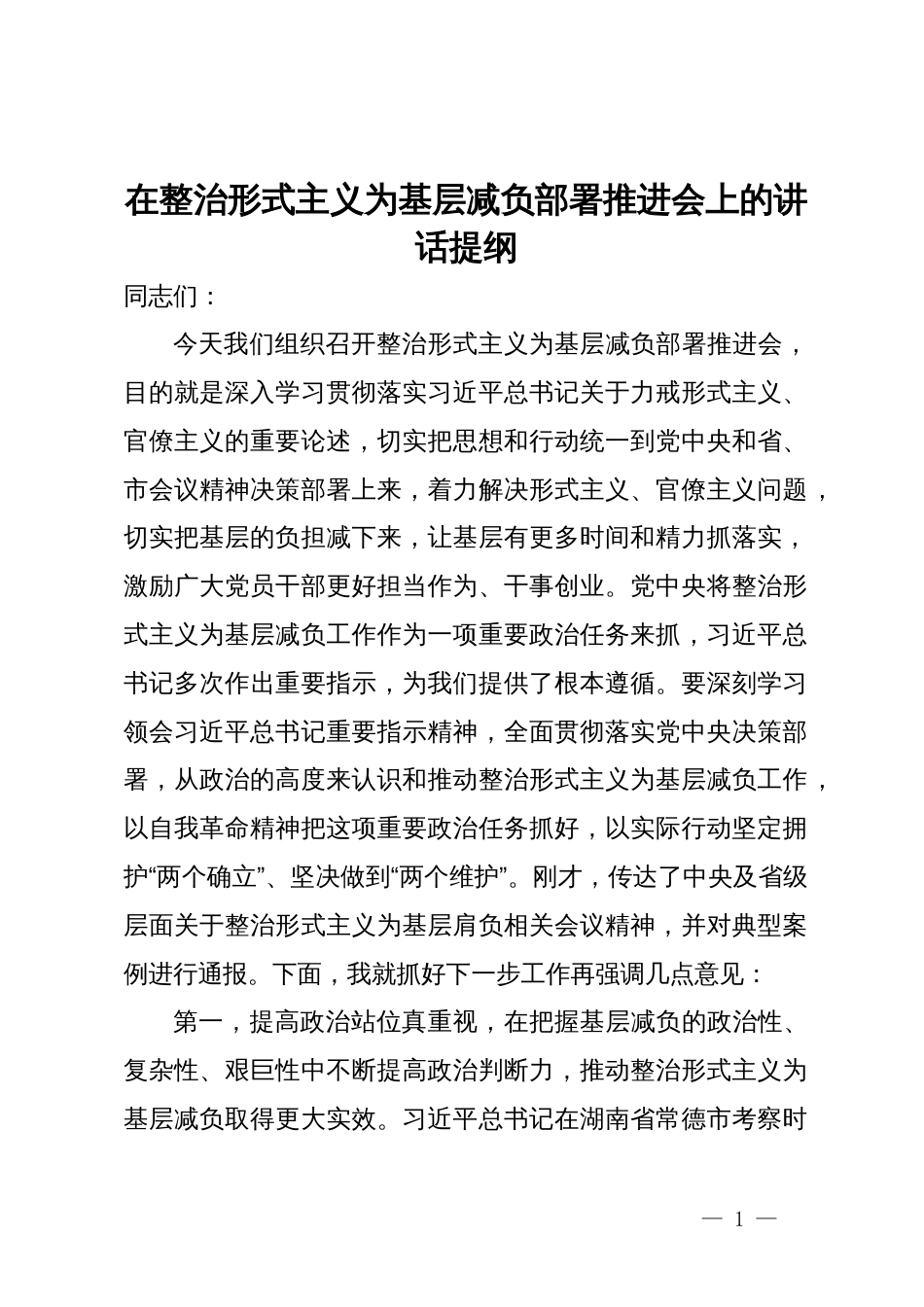 在整治形式主义为基层减负部署推进会上的讲话提纲

同志们：

今天我们组织召开整治形式主义为基层减负部署推进会，目的就是深入学习贯彻落实习近平总书记关于力戒形式主义、官僚主义的重要论述，切实把思想和行动统一到党中央和省、市会议精神决策部署上来，着力解决形式主义、官僚主义问题，切实把基层的负担减下来，让基层有更多时间和精力抓落实，激励广大党员干部更好担当作为、干事创业。党中央将整治形式主义为基层减负工作作为一项重要政治任务来抓，习近平总书记多次作出重要指示，为我们提供了根本遵循。要深刻学习领会习近平总书记重要指示精神，全面贯彻落实党中央决策部署，从政治的高度来认识和推动整治形式主义为基层减负工作，以自我革命精神把这项重要政治任务抓好，以实际行动坚定拥护“两个确立”、坚决做到“两个维护”。刚才，传达了中央及省级层面关于整治形式主义为基层肩负相关会议精神，并对典型案例进行通报。下面，我就抓好下一步工作再强调几点意见：

第一，提高政治站位真重视，在把握基层减负的政治性、复杂性、艰巨性中不断提高政治判断力，推动整治形式主义为基层减负取得更大实效。习近平总书记在湖南省常德市考察时

— 1 —